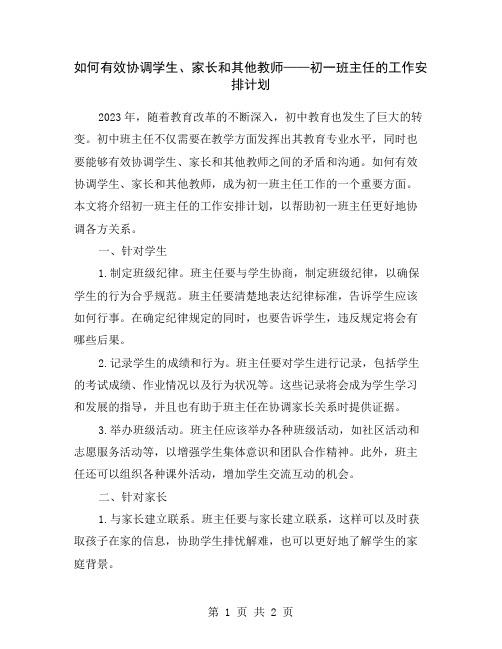 如何有效协调学生、家长和其他教师——初一班主任的工作安排计划

2023年，随着教育改革的不断深入，初中教育也发生了巨大的转变。初中班主任不仅需要在教学方面发挥出其教育专业水平，同时也要能够有效协调学生、家长和其他教师之间的矛盾和沟通。如何有效协调学生、家长和其他教师，成为初一班主任工作的一个重要方面。本文将介绍初一班主任的工作安排计划，以帮助初一班主任更好地协调各方关系。

一、针对学生

1.制定班级纪律。班主任要与学生协商，制定班级纪律，以确保学生的行为合乎规范。班主任要清楚地表达纪律标准，告诉学生应该如何行事。在确定纪律规定的同时，也要告诉学生，违反规定将会有哪些后果。

2.记录学生的成绩和行为。班主任要对学生进行记录，包括学生的考试成绩、作业情况以及行为状况等。这些记录将会成为学生学习和发展的指导，并且也有助于班主任在协调家长关系时提供证据。

3.举办班级活动。班主任应该举办各种班级活动，如社区活动和志愿服务活动等，以增强学生集体意识和团队合作精神。此外，班主任还可以组织各种课外活动，增加学生交流互动的机会。

二、针对家长

1.与家长建立联系。班主任要与家长建立联系，这样可以及时获取孩子在家的信息，协助学生排忧解难，也可以更好地了解学生的家庭背景。

第 1 页 共 2 页